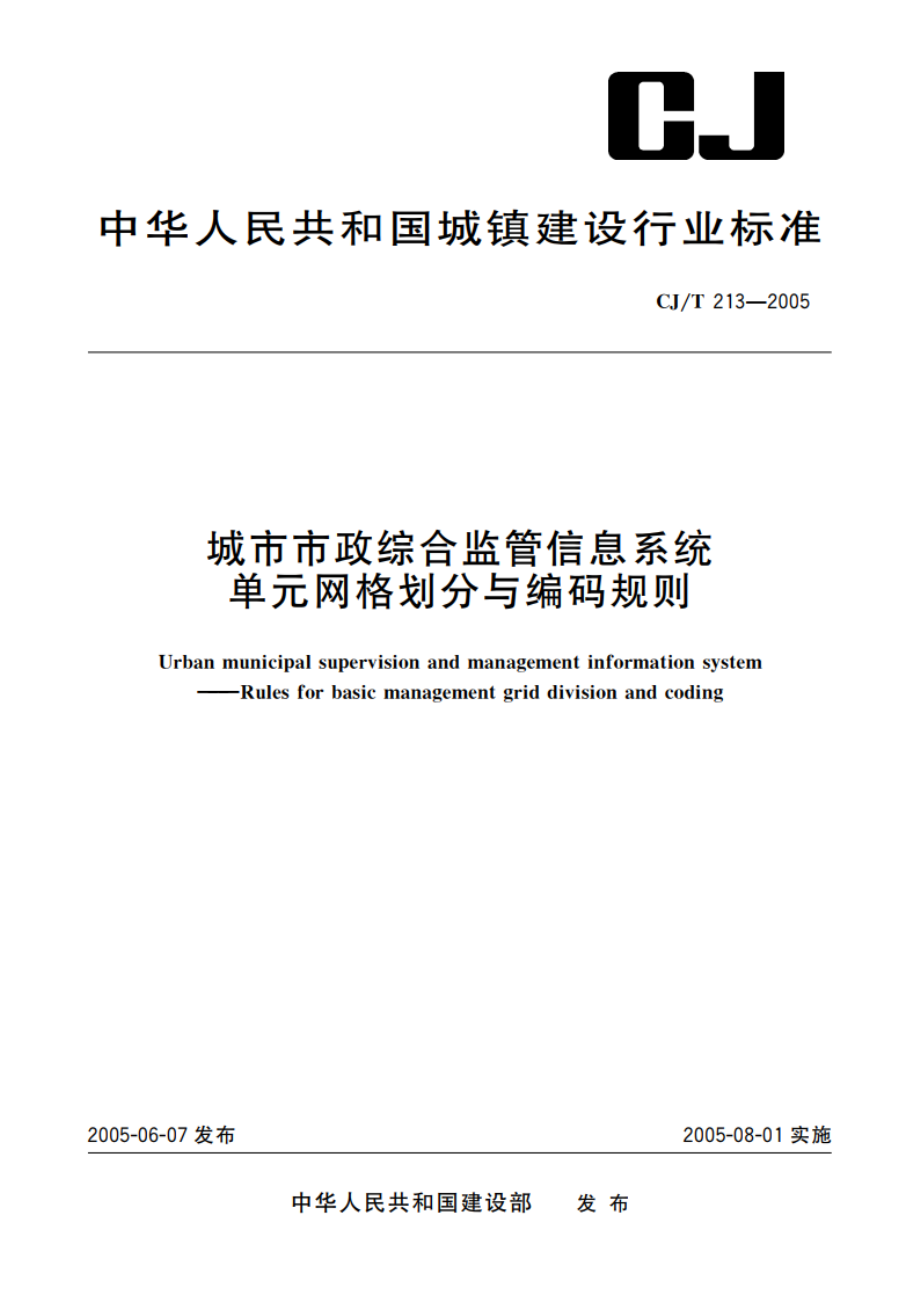 CJ

中华人民共和国城镇建设行业标准

CJ/T 213—2005

城市市政综合监管信息系统
单元网格划分与编码规则

Urban municipal supervision and management information system
——Rules for basic management grid division and coding

2005-06-07 发布

2005-08-01 实施

中华人民共和国建设部 发布